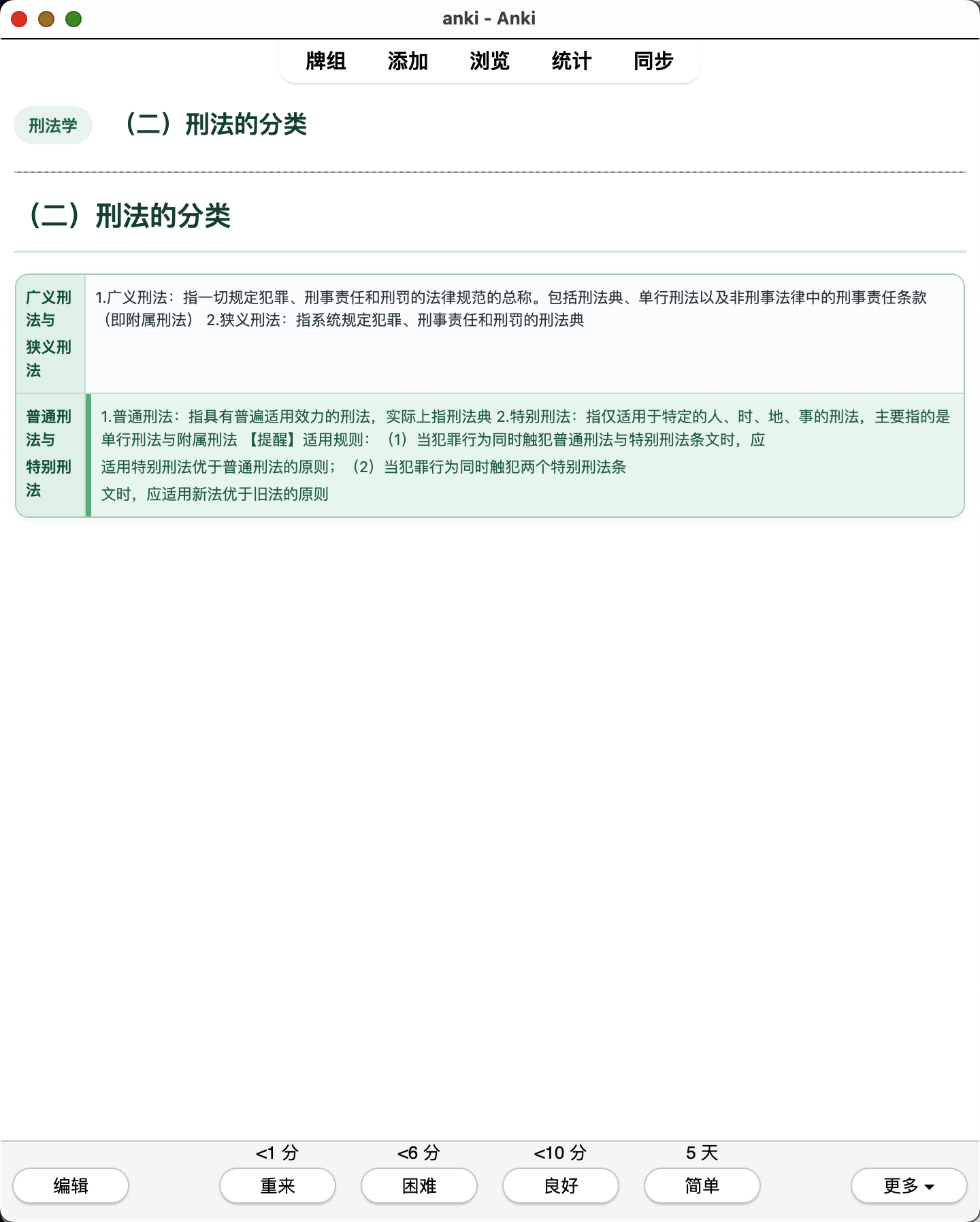 anki - Anki

牌组 添加 浏览 统计 同步

刑法学 （二）刑法的分类

（二）刑法的分类

| 广义刑法与狭义刑法 | 1.广义刑法：指一切规定犯罪、刑事责任和刑罚的法律规范的总称。包括刑法典、单行刑法以及非刑事法律中的刑事责任条款（即附属刑法） 2.狭义刑法：指系统规定犯罪、刑事责任和刑罚的刑法典 |
|---|---|
| 普通刑法与特别刑法 | 1.普通刑法：指具有普遍适用效力的刑法，实际上指刑法典 2.特别刑法：指仅适用于特定的人、时、地、事的刑法，主要指的是单行刑法与附属刑法 【提醒】适用规则：（1）当犯罪行为同时触犯普通刑法与特别刑法条文时，应适用特别刑法优于普通刑法的原则；（2）当犯罪行为同时触犯两个特别刑法条文时，应适用新法优于旧法的原则 |

<1 分 <6 分 <10 分 5 天

编辑 重来 困难 良好 简单 更多